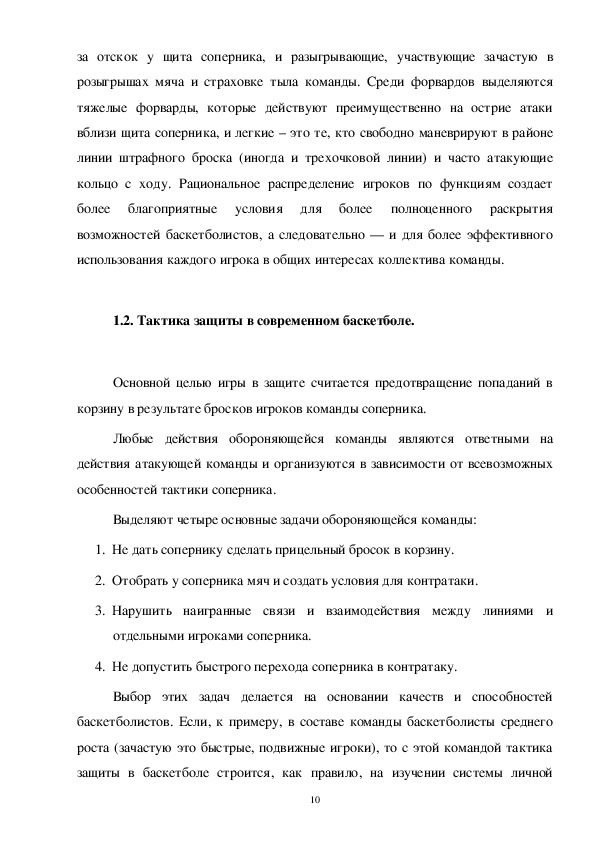 за отскок у щита соперника, и разыгрывающие, участвующие зачастую в розыгрышах мяча и страховке тыла команды. Среди форвардов выделяются тяжелые форварды, которые действуют преимущественно на острие атаки вблизи щита соперника, и легкие – это те, кто свободно маневрируют в районе линии штрафного броска (иногда и трехочковой линии) и часто атакующие кольцо с ходу. Рациональное распределение игроков по функциям создает более благоприятные условия для более полноценного раскрытия возможностей баскетболистов, а следовательно — и для более эффективного использования каждого игрока в общих интересах коллектива команды.

1.2. Тактика защиты в современном баскетболе.

Основной целью игры в защите считается предотвращение попаданий в корзину в результате бросков игроков команды соперника.

Любые действия обороняющейся команды являются ответными на действия атакующей команды и организуются в зависимости от всевозможных особенностей тактики соперника.

Выделяют четыре основные задачи обороняющейся команды:

1. Не дать сопернику сделать прицельный бросок в корзину.

2. Отобрать у соперника мяч и создать условия для контратаки.

3. Нарушить наигранные связи и взаимодействия между линиями и отдельными игроками соперника.

4. Не допустить быстрого перехода соперника в контратаку.

Выбор этих задач делается на основании качеств и способностей баскетболистов. Если, к примеру, в составе команды баскетболисты среднего роста (зачастую это быстрые, подвижные игроки), то с этой командой тактика защиты в баскетболе строится, как правило, на изучении системы личной

10